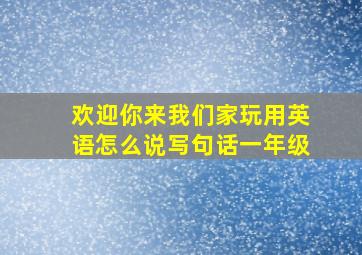 欢迎你来我们家玩用英语怎么说写句话一年级